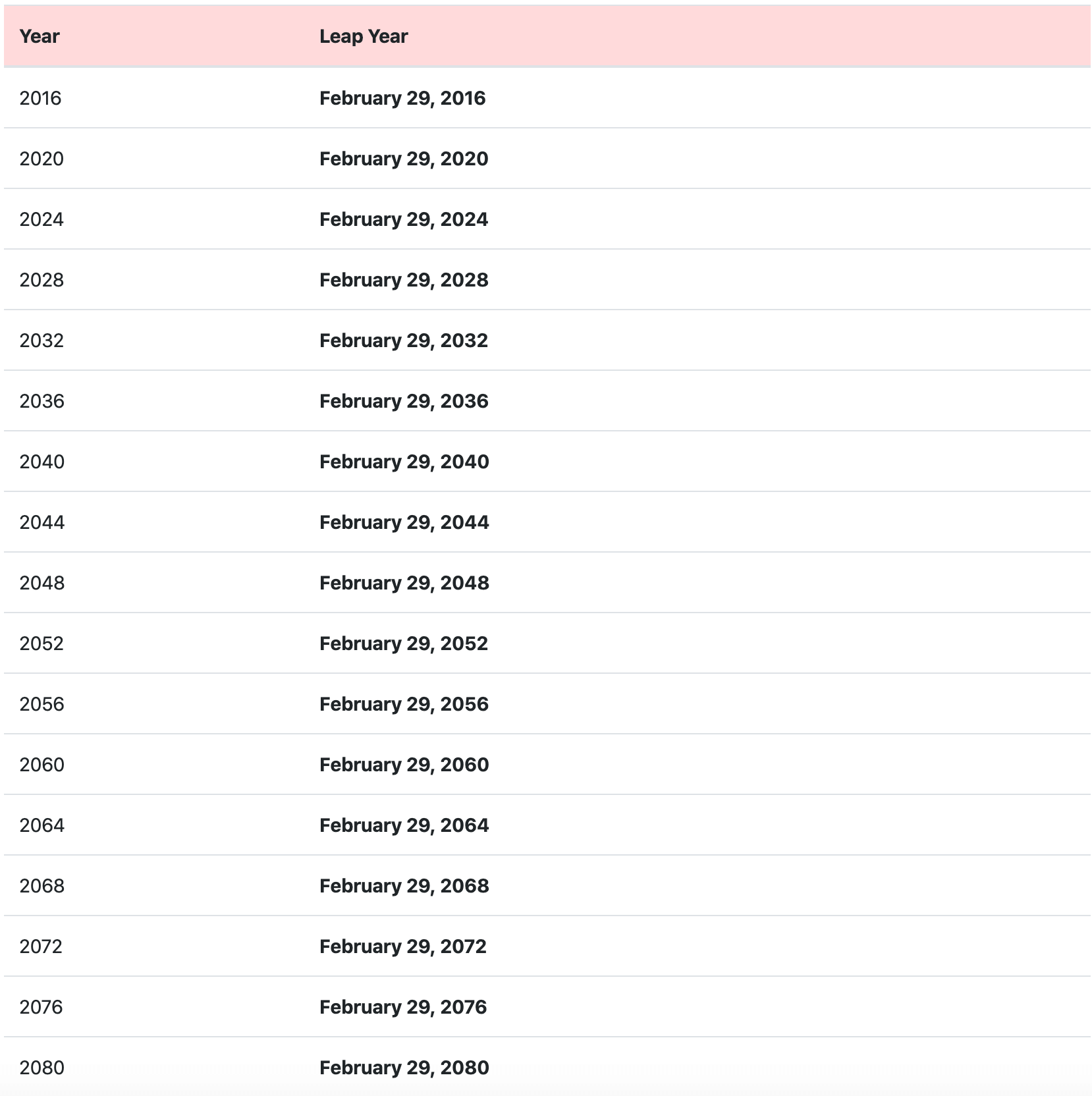 | Year | Leap Year |
|---|---|
| 2016 | February 29, 2016 |
| 2020 | February 29, 2020 |
| 2024 | February 29, 2024 |
| 2028 | February 29, 2028 |
| 2032 | February 29, 2032 |
| 2036 | February 29, 2036 |
| 2040 | February 29, 2040 |
| 2044 | February 29, 2044 |
| 2048 | February 29, 2048 |
| 2052 | February 29, 2052 |
| 2056 | February 29, 2056 |
| 2060 | February 29, 2060 |
| 2064 | February 29, 2064 |
| 2068 | February 29, 2068 |
| 2072 | February 29, 2072 |
| 2076 | February 29, 2076 |
| 2080 | February 29, 2080 |